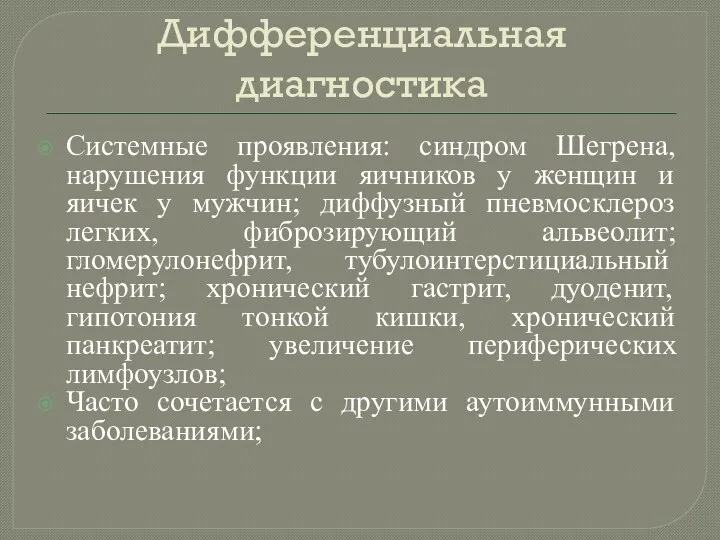 Дифференциальная диагностика

Системные проявления: синдром Шегрена, нарушения функции яичников у женщин и яичек у мужчин; диффузный пневмосклероз легких, фиброзирующий альвеолит; гломерулонефрит, тубулоинтерстициальный нефрит; хронический гастрит, дуоденит, гипотония тонкой кишки, хронический панкреатит; увеличение периферических лимфоузлов;

Часто сочетается с другими аутоиммунными заболеваниями;